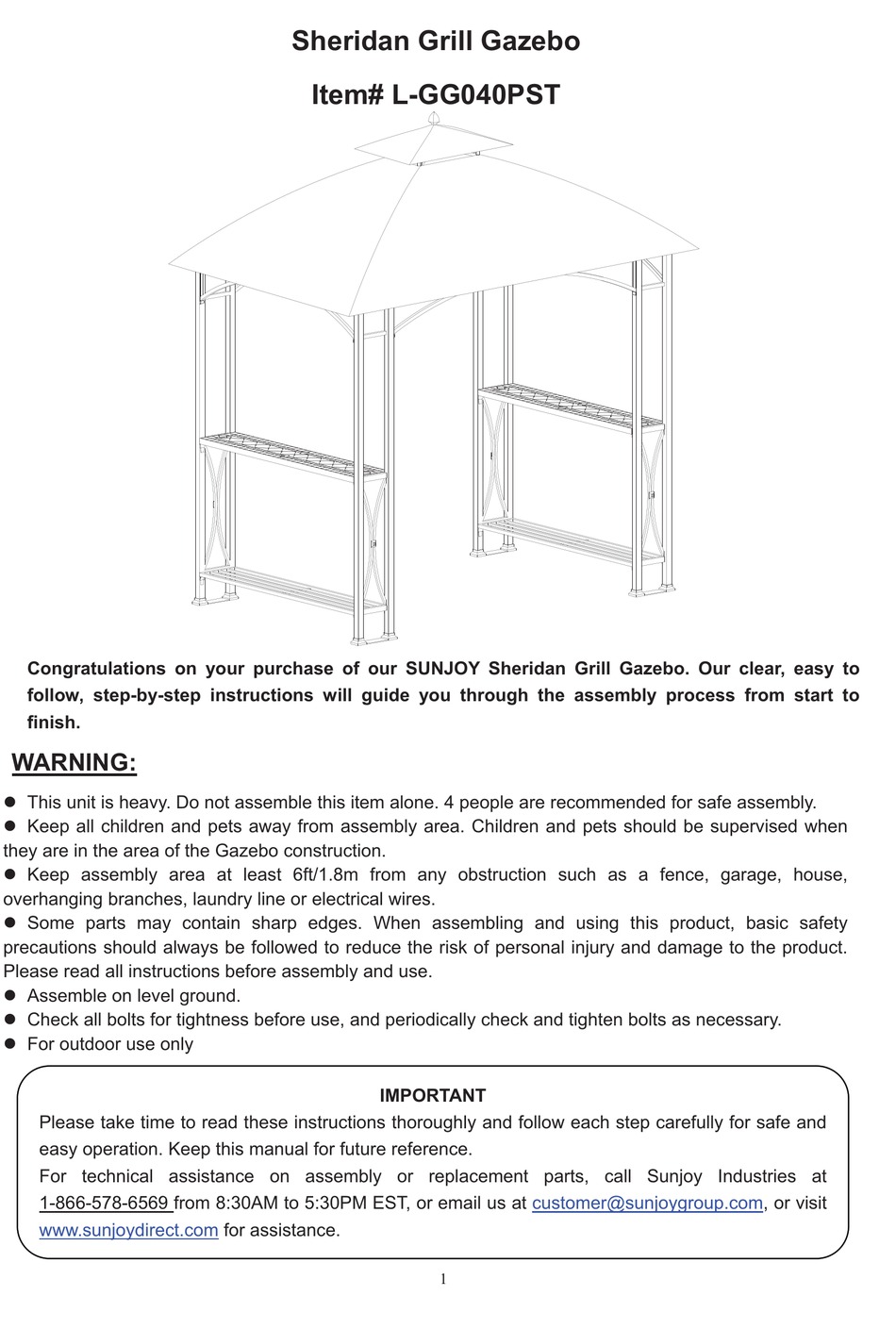 Sheridan Grill Gazebo

Item# L-GG040PST

Congratulations on your purchase of our SUNJOY Sheridan Grill Gazebo. Our clear, easy to follow, step-by-step instructions will guide you through the assembly process from start to finish.

WARNING:

● This unit is heavy. Do not assemble this item alone. 4 people are recommended for safe assembly.
● Keep all children and pets away from assembly area. Children and pets should be supervised when they are in the area of the Gazebo construction.
● Keep assembly area at least 6ft/1.8m from any obstruction such as a fence, garage, house, overhanging branches, laundry line or electrical wires.
● Some parts may contain sharp edges. When assembling and using this product, basic safety precautions should always be followed to reduce the risk of personal injury and damage to the product. Please read all instructions before assembly and use.
● Assemble on level ground.
● Check all bolts for tightness before use, and periodically check and tighten bolts as necessary.
● For outdoor use only

IMPORTANT
Please take time to read these instructions thoroughly and follow each step carefully for safe and easy operation. Keep this manual for future reference.
For technical assistance on assembly or replacement parts, call Sunjoy Industries at 1-866-578-6569 from 8:30AM to 5:30PM EST, or email us at customer@sunjoygroup.com, or visit www.sunjoydirect.com for assistance.

1